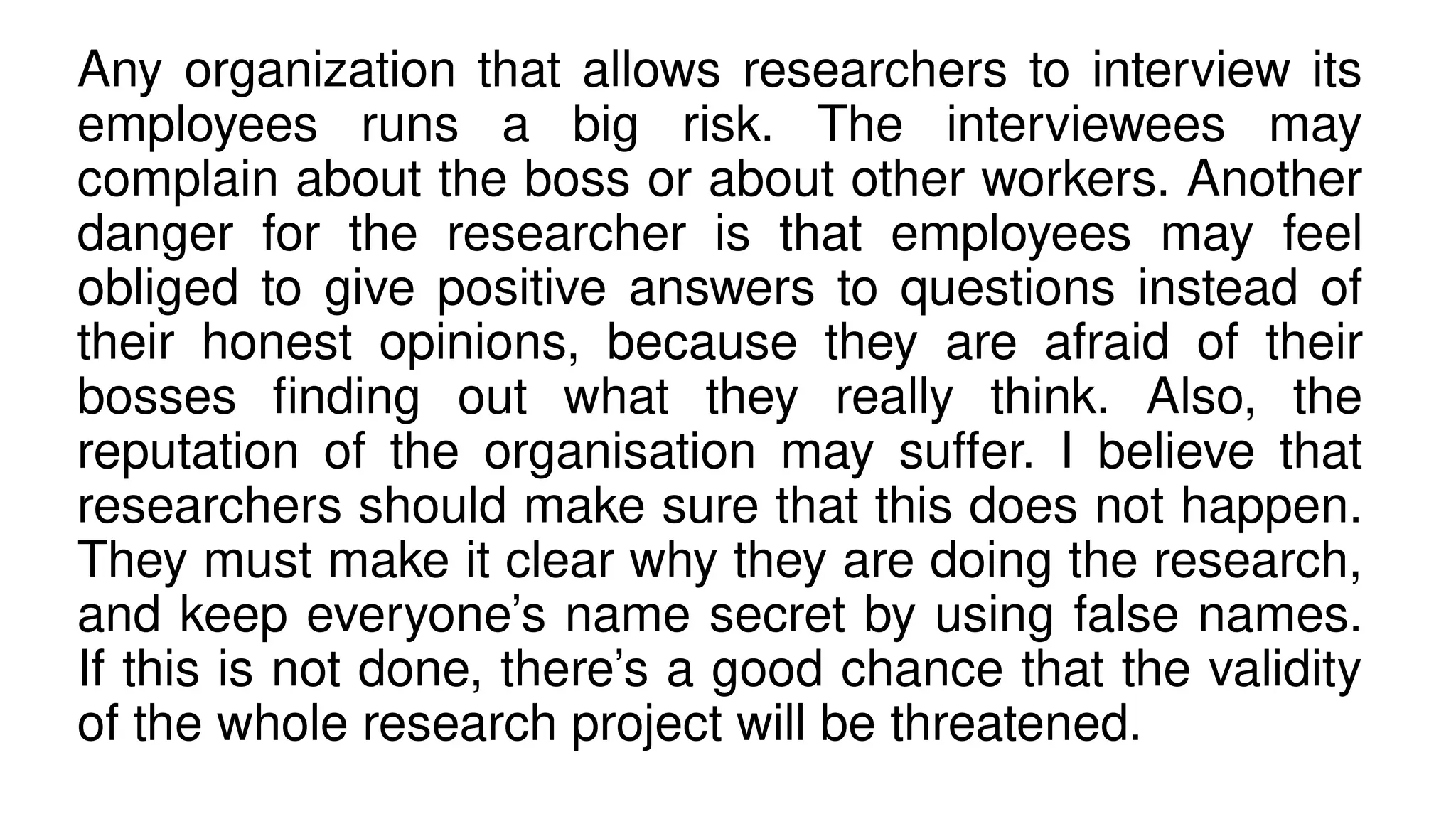 Any organization that allows researchers to interview its employees runs a big risk. The interviewees may complain about the boss or about other workers. Another danger for the researcher is that employees may feel obliged to give positive answers to questions instead of their honest opinions, because they are afraid of their bosses finding out what they really think. Also, the reputation of the organisation may suffer. I believe that researchers should make sure that this does not happen. They must make it clear why they are doing the research, and keep everyone's name secret by using false names. If this is not done, there's a good chance that the validity of the whole research project will be threatened.